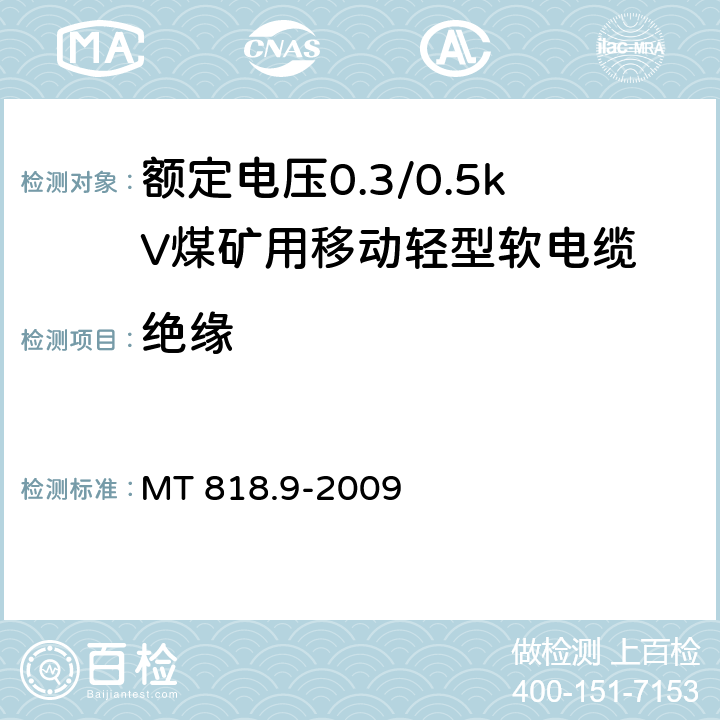 MA CNAS AL ilac-MRA

检测对象： 额定电压0.3/0.5kV煤矿用移动轻型软电缆

检测项目： 绝缘

检测标准： MT 818.9-2009

百检
Baijiantest.com

做检测 上百检
400-151-7153